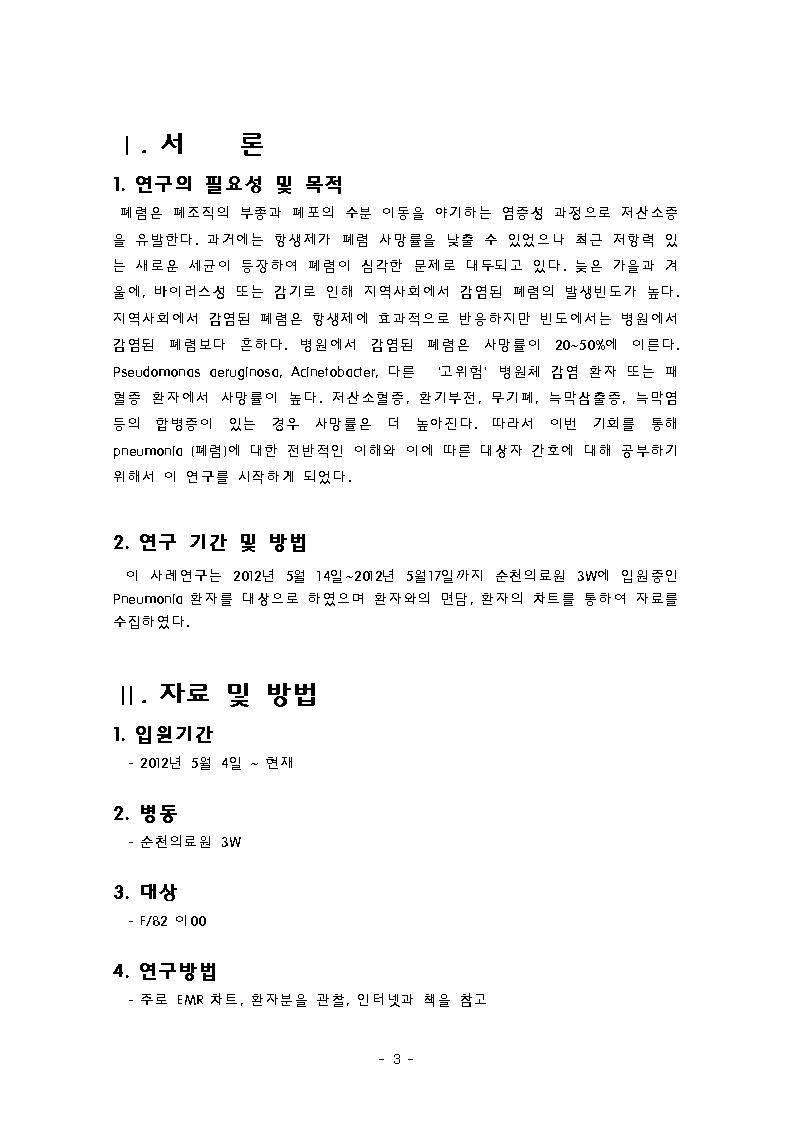 Ⅰ. 서 론

1. 연구의 필요성 및 목적

폐렴은 폐조직의 부종과 폐포의 수분 이동을 야기하는 염증성 과정으로 저산소증을 유발한다. 과거에는 항생제가 폐렴 사망률을 낮출 수 있었으나 최근 저항력 있는 새로운 세균이 등장하여 폐렴이 심각한 문제로 대두되고 있다. 늦은 가을과 겨울에, 바이러스성 또는 감기로 인해 지역사회에서 감염된 폐렴의 발생빈도가 높다. 지역사회에서 감염된 폐렴은 항생제에 효과적으로 반응하지만 빈도에서는 병원에서 감염된 폐렴보다 흔하다. 병원에서 감염된 폐렴은 사망률이 20~50%에 이른다. Pseudomonas aeruginosa, Acinetobacter, 다른 '고위험' 병원체 감염 환자 또는 패혈증 환자에서 사망률이 높다. 저산소혈증, 환기부전, 무기폐, 늑막삼출증, 늑막염 등의 합병증이 있는 경우 사망률은 더 높아진다. 따라서 이번 기회를 통해 pneumonia (폐렴)에 대한 전반적인 이해와 이에 따른 대상자 간호에 대해 공부하기 위해서 이 연구를 시작하게 되었다.

2. 연구 기간 및 방법

이 사례연구는 2012년 5월 14일~2012년 5월17일까지 순천의료원 3W에 입원중인 Pneumonia 환자를 대상으로 하였으며 환자와의 면담, 환자의 차트를 통하여 자료를 수집하였다.

Ⅱ. 자료 및 방법

1. 입원기간

- 2012년 5월 4일 ~ 현재

2. 병동

- 순천의료원 3W

3. 대상

- F/82 이00

4. 연구방법

- 주로 EMR 차트, 환자분을 관찰, 인터넷과 책을 참고

- 3 -